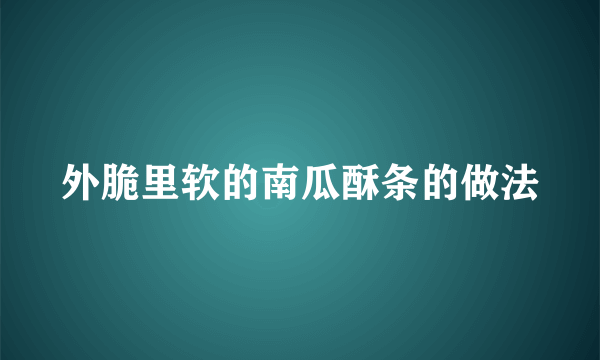 外脆里软的南瓜酥条的做法